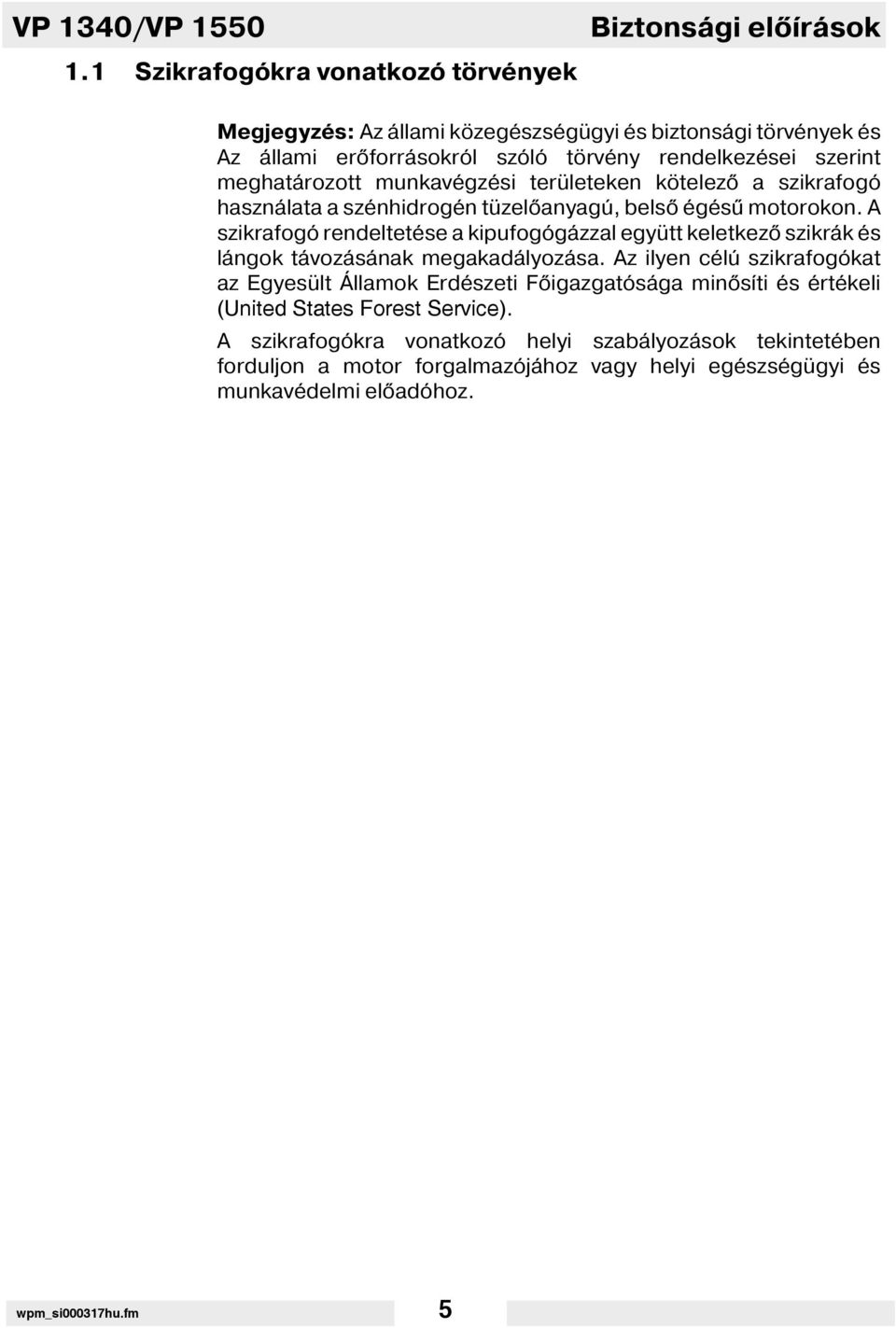 VP 1340/VP 1550

Biztonsági előírások

1.1 Szikrafogókra vonatkozó törvények

Megjegyzés: Az állami közegészségügyi és biztonsági törvények és Az állami erőforrásokról szóló törvény rendelkezései szerint meghatározott munkavégzési területeken kötelező a szikrafogó használata a szénhidrogén tüzelőanyagú, belső égésű motorokon. A szikrafogó rendeltetése a kipufogógázzal együtt keletkező szikrák és lángok távozásának megakadályozása. Az ilyen célú szikrafogókat az Egyesült Államok Erdészeti Főigazgatósága minősíti és értékeli (United States Forest Service).

A szikrafogókra vonatkozó helyi szabályozások tekintetében forduljon a motor forgalmazójához vagy helyi egészségügyi és munkavédelmi előadóhoz.

wpm_si000317hu.fm

5